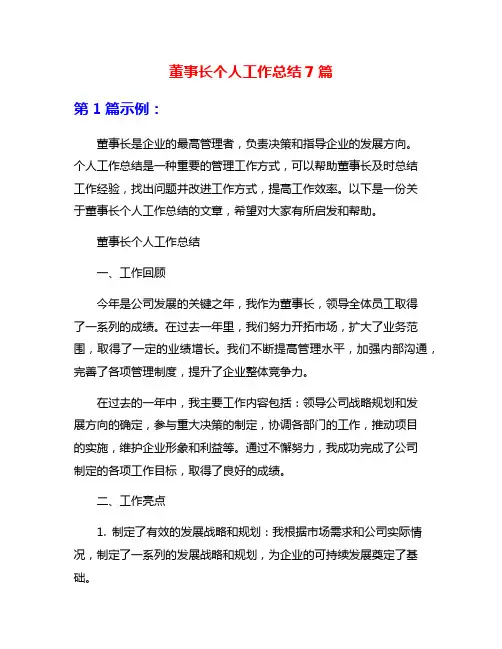 董事长个人工作总结7篇

第1篇示例：

董事长是企业的最高管理者，负责决策和指导企业的发展方向。个人工作总结是一种重要的管理工作方式，可以帮助董事长及时总结工作经验，找出问题并改进工作方式，提高工作效率。以下是一份关于董事长个人工作总结的文章，希望对大家有所启发和帮助。

董事长个人工作总结

一、工作回顾

今年是公司发展的关键之年，我作为董事长，领导全体员工取得了一系列的成绩。在过去一年里，我们努力开拓市场，扩大了业务范围，取得了一定的业绩增长。我们不断提高管理水平，加强内部沟通，完善了各项管理制度，提升了企业整体竞争力。

在过去的一年中，我主要工作内容包括：领导公司战略规划和发展方向的确定，参与重大决策的制定，协调各部门的工作，推动项目的实施，维护企业形象和利益等。通过不懈努力，我成功完成了公司制定的各项工作目标，取得了良好的成绩。

二、工作亮点

1. 制定了有效的发展战略和规划：我根据市场需求和公司实际情况，制定了一系列的发展战略和规划，为企业的可持续发展奠定了基础。